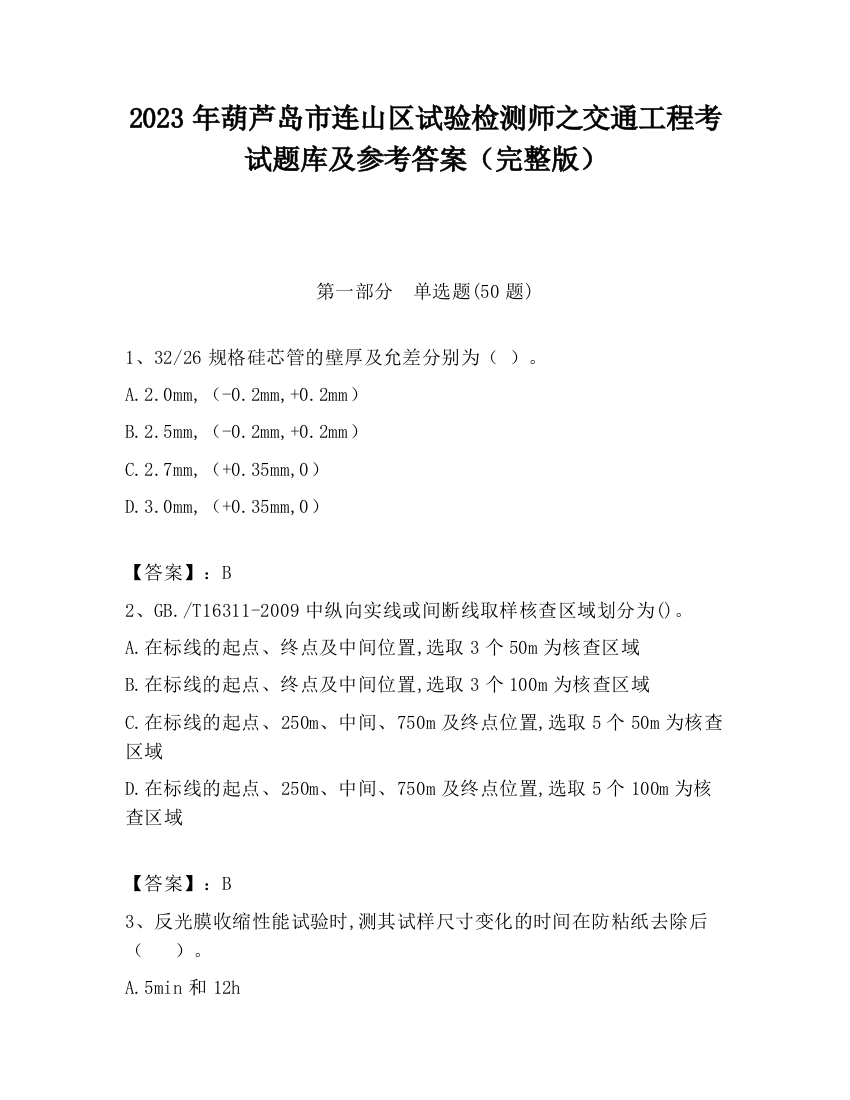 2023 年葫芦岛市连山区试验检测师之交通工程考试题库及参考答案（完整版）

第一部分　单选题(50 题)

1、32/26 规格硅芯管的壁厚及允差分别为（ ）。

A.2.0mm,（-0.2mm,+0.2mm）

B.2.5mm,（-0.2mm,+0.2mm）

C.2.7mm,（+0.35mm,0）

D.3.0mm,（+0.35mm,0）

【答案】：B

2、GB./T16311-2009 中纵向实线或间断线取样核查区域划分为()。

A.在标线的起点、终点及中间位置,选取 3 个 50m 为核查区域

B.在标线的起点、终点及中间位置,选取 3 个 100m 为核查区域

C.在标线的起点、250m、中间、750m 及终点位置,选取 5 个 50m 为核查区域

D.在标线的起点、250m、中间、750m 及终点位置,选取 5 个 100m 为核查区域

【答案】：B

3、反光膜收缩性能试验时,测其试样尺寸变化的时间在防粘纸去除后（　　）。

A.5min 和 12h